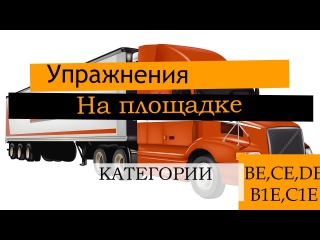 Упражнения

На площадке

КАТЕГОРИИ

BE,CE,DE
B1E,C1E